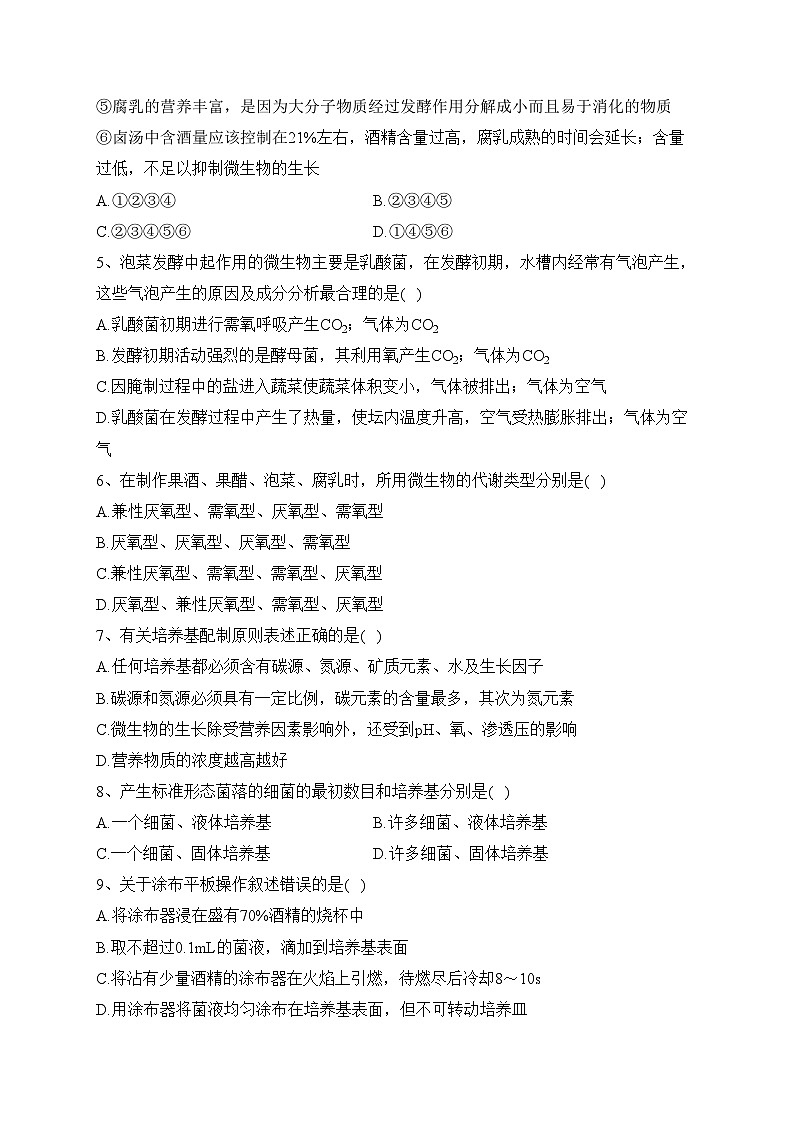 ⑤腐乳的营养丰富，是因为大分子物质经过发酵作用分解成小而且易于消化的物质
⑥卤汤中含酒量应该控制在21%左右，酒精含量过高，腐乳成熟的时间会延长；含量过低，不足以抑制微生物的生长
A.①②③④
B.②③④⑤
C.②③④⑤⑥
D.①④⑤⑥
5、泡菜发酵中起作用的微生物主要是乳酸菌，在发酵初期，水槽内经常有气泡产生，这些气泡产生的原因及成分分析最合理的是( )
A.乳酸菌初期进行需氧呼吸产生$CO_2$；气体为$CO_2$
B.发酵初期活动强烈的是酵母菌，其利用氧产生$CO_2$；气体为$CO_2$
C.因腌制过程中的盐进入蔬菜使蔬菜体积变小，气体被排出；气体为空气
D.乳酸菌在发酵过程中产生了热量，使坛内温度升高，空气受热膨胀排出；气体为空气
6、在制作果酒、果醋、泡菜、腐乳时，所用微生物的代谢类型分别是( )
A.兼性厌氧型、需氧型、厌氧型、需氧型
B.厌氧型、厌氧型、厌氧型、需氧型
C.兼性厌氧型、需氧型、需氧型、厌氧型
D.厌氧型、兼性厌氧型、需氧型、厌氧型
7、有关培养基配制原则表述正确的是( )
A.任何培养基都必须含有碳源、氮源、矿质元素、水及生长因子
B.碳源和氮源必须具有一定比例，碳元素的含量最多，其次为氮元素
C.微生物的生长除受营养因素影响外，还受到pH、氧、渗透压的影响
D.营养物质的浓度越高越好
8、产生标准形态菌落的细菌的最初数目和培养基分别是( )
A.一个细菌、液体培养基
B.许多细菌、液体培养基
C.一个细菌、固体培养基
D.许多细菌、固体培养基
9、关于涂布平板操作叙述错误的是( )
A.将涂布器浸在盛有70%酒精的烧杯中
B.取不超过0.1mL的菌液，滴加到培养基表面
C.将沾有少量酒精的涂布器在火焰上引燃，待燃尽后冷却8～10s
D.用涂布器将菌液均匀涂布在培养基表面，但不可转动培养皿